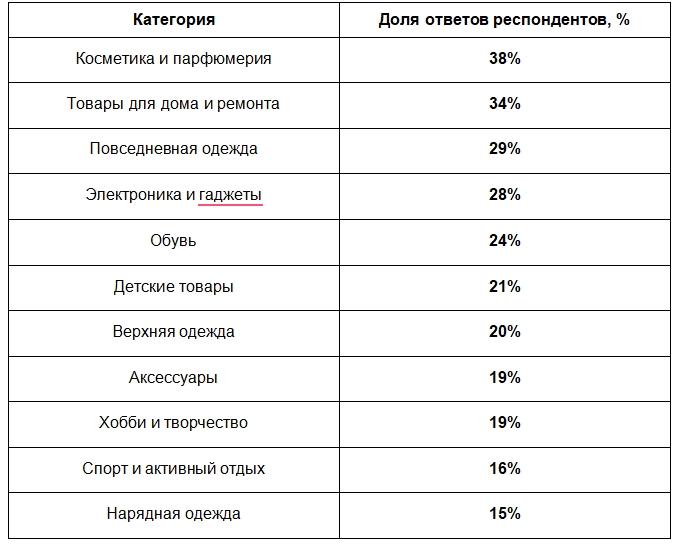 | Категория | Доля ответов респондентов, % |
|---|---|
| Косметика и парфюмерия | 38% |
| Товары для дома и ремонта | 34% |
| Повседневная одежда | 29% |
| Электроника и гаджеты | 28% |
| Обувь | 24% |
| Детские товары | 21% |
| Верхняя одежда | 20% |
| Аксессуары | 19% |
| Хобби и творчество | 19% |
| Спорт и активный отдых | 16% |
| Нарядная одежда | 15% |